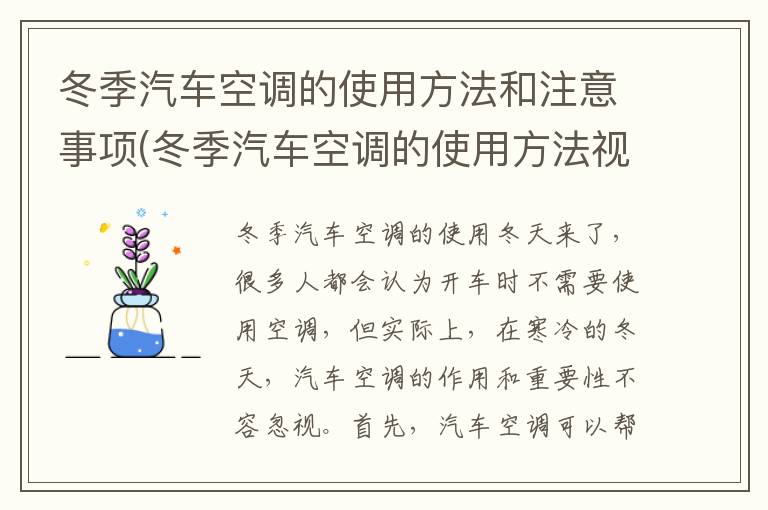 冬季汽车空调的使用方法和注意事项(冬季汽车空调的使用方法视

冬季汽车空调的使用冬天来了，很多人都会认为开车时不需要使用空调，但实际上，在寒冷的冬天，汽车空调的作用和重要性不容忽视。首先，汽车空调可以帮